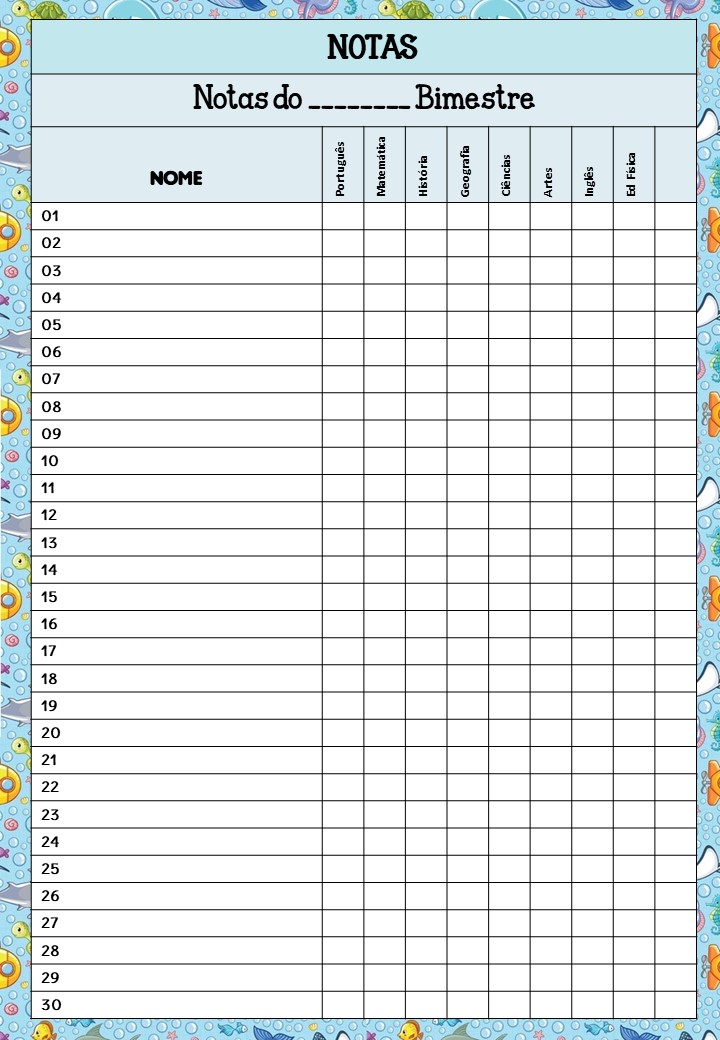 NOTAS

Notas do ________ Bimestre

| NOME | Português | Matemática | História | Geografia | Ciências | Artes | Inglês | Ed Física | |
|---|---|---|---|---|---|---|---|---|---|
| 01 | | | | | | | | | |
| 02 | | | | | | | | | |
| 03 | | | | | | | | | |
| 04 | | | | | | | | | |
| 05 | | | | | | | | | |
| 06 | | | | | | | | | |
| 07 | | | | | | | | | |
| 08 | | | | | | | | | |
| 09 | | | | | | | | | |
| 10 | | | | | | | | | |
| 11 | | | | | | | | | |
| 12 | | | | | | | | | |
| 13 | | | | | | | | | |
| 14 | | | | | | | | | |
| 15 | | | | | | | | | |
| 16 | | | | | | | | | |
| 17 | | | | | | | | | |
| 18 | | | | | | | | | |
| 19 | | | | | | | | | |
| 20 | | | | | | | | | |
| 21 | | | | | | | | | |
| 22 | | | | | | | | | |
| 23 | | | | | | | | | |
| 24 | | | | | | | | | |
| 25 | | | | | | | | | |
| 26 | | | | | | | | | |
| 27 | | | | | | | | | |
| 28 | | | | | | | | | |
| 29 | | | | | | | | | |
| 30 | | | | | | | | | |